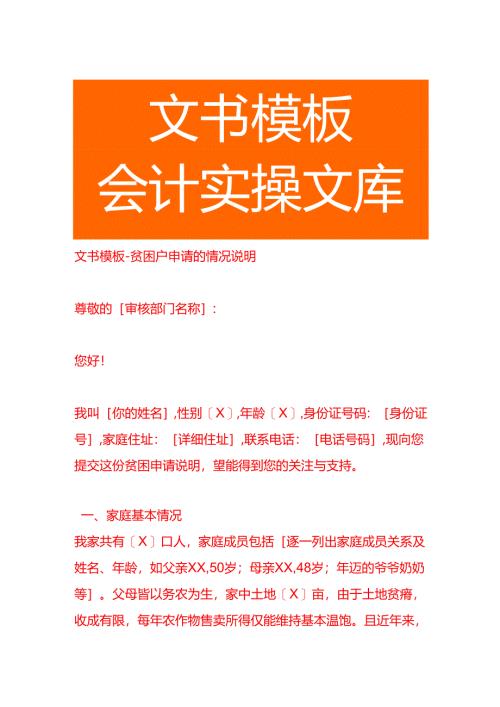 文书模板
会计实操文库

文书模板-贫困户申请的情况说明

尊敬的［审核部门名称］：

您好！

我叫［你的姓名］,性别〔X〕,年龄〔X〕,身份证号码：［身份证号］,家庭住址：［详细住址］,联系电话：［电话号码］,现向您提交这份贫困申请说明，望能得到您的关注与支持。

一、家庭基本情况
我家共有〔X〕口人，家庭成员包括［逐一列出家庭成员关系及姓名、年龄，如父亲XX,50岁；母亲XX,48岁；年迈的爷爷奶奶等］。父母皆以务农为生，家中土地〔X〕亩，由于土地贫瘠，收成有限，每年农作物售卖所得仅能维持基本温饱。且近年来，